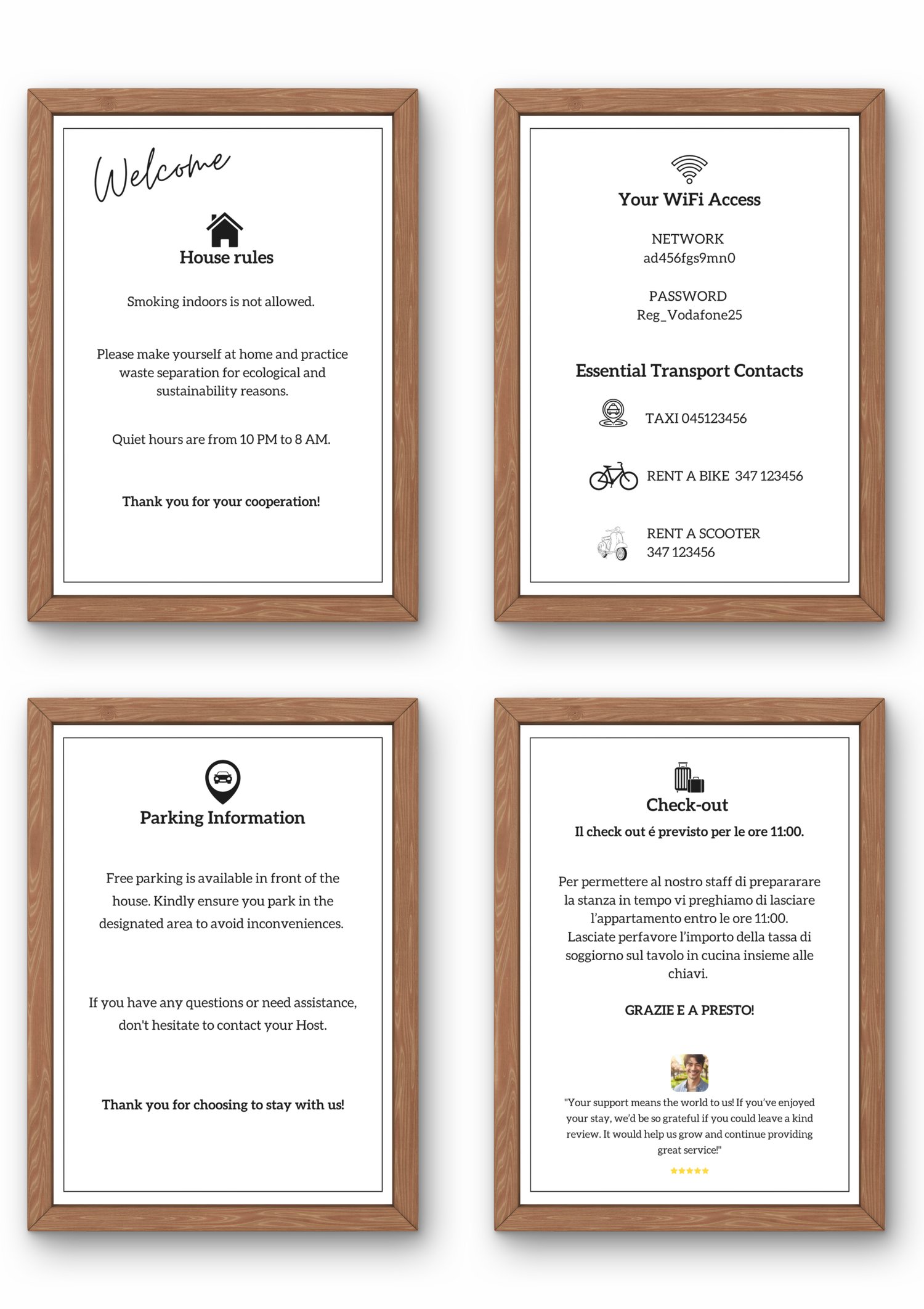 Welcome

House rules

Smoking indoors is not allowed.

Please make yourself at home and practice waste separation for ecological and sustainability reasons.

Quiet hours are from 10 PM to 8 AM.

Thank you for your cooperation!

Your WiFi Access

NETWORK
ad456fgs9mn0

PASSWORD
Reg_Vodafone25

Essential Transport Contacts

TAXI 045123456

RENT A BIKE 347 123456

RENT A SCOOTER
347 123456

Parking Information

Free parking is available in front of the house. Kindly ensure you park in the designated area to avoid inconveniences.

If you have any questions or need assistance, don't hesitate to contact your Host.

Thank you for choosing to stay with us!

Check-out

Il check out é previsto per le ore 11:00.

Per permettere al nostro staff di prepararare la stanza in tempo vi preghiamo di lasciare l'appartamento entro le ore 11:00.
Lasciate perfavore l'importo della tassa di soggiorno sul tavolo in cucina insieme alle chiavi.

GRAZIE E A PRESTO!

"Your support means the world to us! If you've enjoyed your stay, we'd be so grateful if you could leave a kind review. It would help us grow and continue providing great service!"